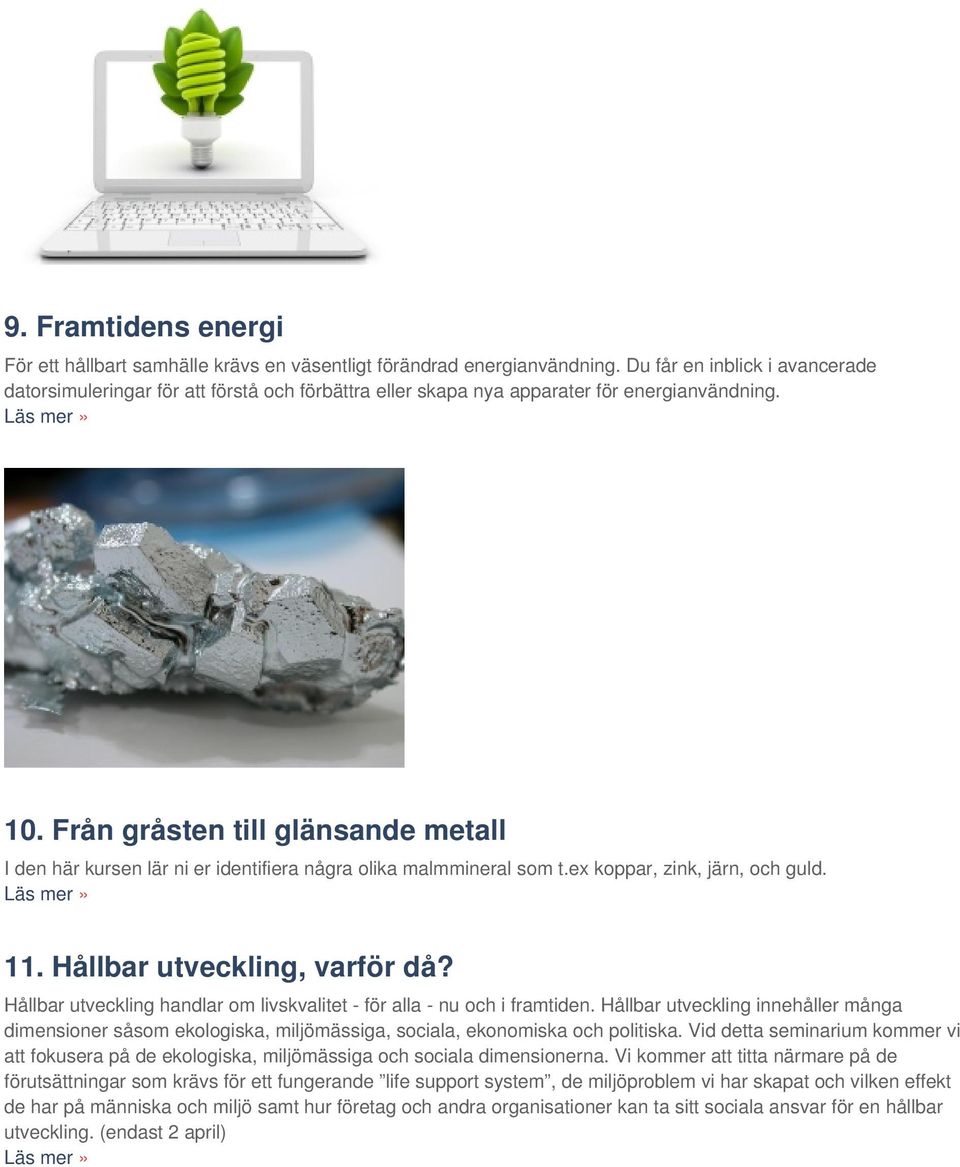 9. Framtidens energi

För ett hållbart samhälle krävs en väsentligt förändrad energianvändning. Du får en inblick i avancerade datorsimuleringar för att förstå och förbättra eller skapa nya apparater för energianvändning.
Läs mer »

10. Från gråsten till glänsande metall

I den här kursen lär ni er identifiera några olika malmmineral som t.ex koppar, zink, järn, och guld.
Läs mer »

11. Hållbar utveckling, varför då?

Hållbar utveckling handlar om livskvalitet - för alla - nu och i framtiden. Hållbar utveckling innehåller många dimensioner såsom ekologiska, miljömässiga, sociala, ekonomiska och politiska. Vid detta seminarium kommer vi att fokusera på de ekologiska, miljömässiga och sociala dimensionerna. Vi kommer att titta närmare på de förutsättningar som krävs för ett fungerande ”life support system”, de miljöproblem vi har skapat och vilken effekt de har på människa och miljö samt hur företag och andra organisationer kan ta sitt sociala ansvar för en hållbar utveckling. (endast 2 april)
Läs mer »